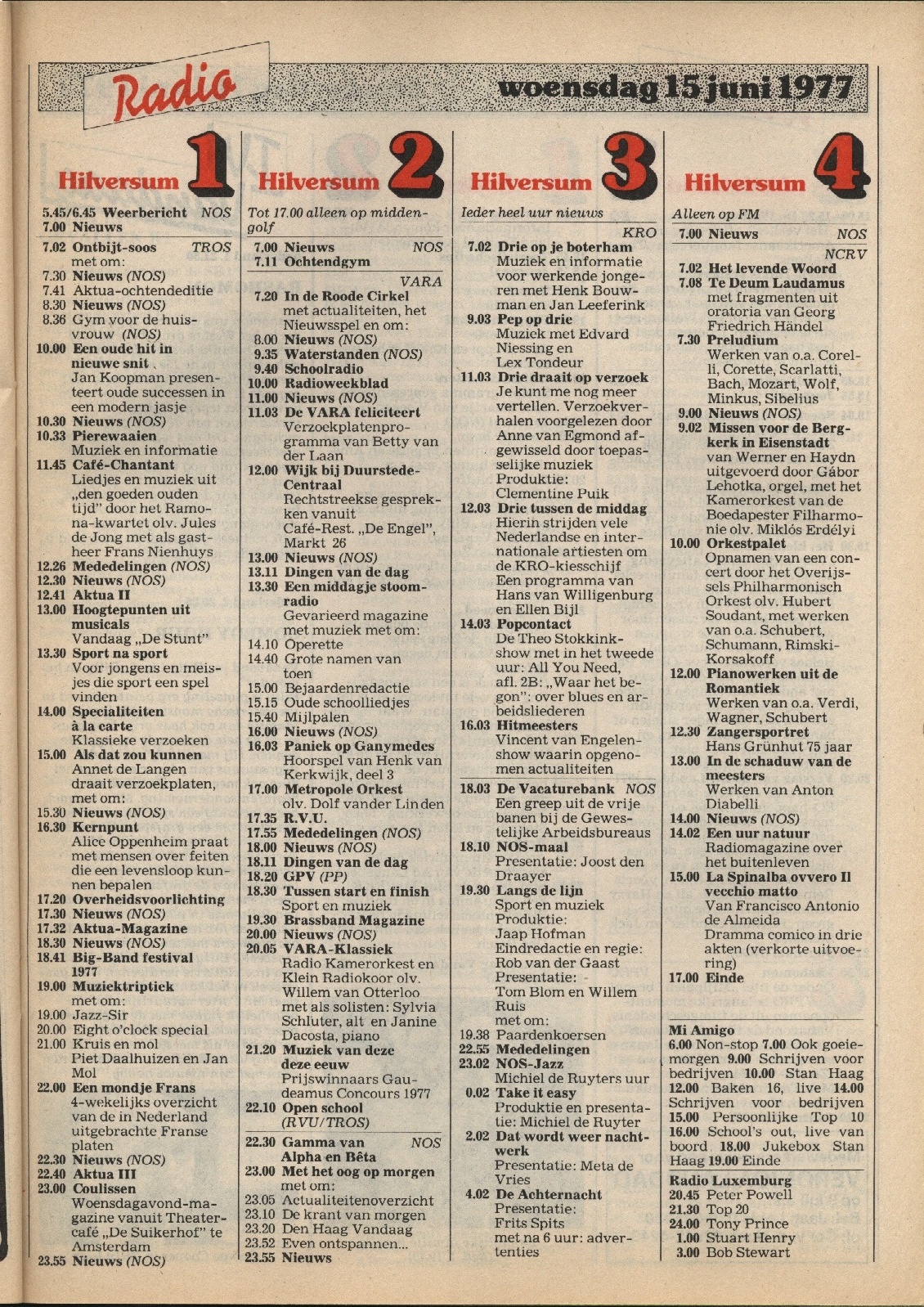 Radio

woensdag 15 juni 1977

Hilversum 1

5.45/6.45 Weerbericht NOS
7.00 Nieuws
7.02 Ontbijt-soos TROS met om:
7.30 Nieuws (NOS)
7.41 Aktua-ochtendeditie
8.30 Nieuws (NOS)
8.36 Gym voor de huisvrouw (NOS)
10.00 Een oude hit in nieuwe snit Jan Koopman presenteert oude successen in een modern jasje
10.30 Nieuws (NOS)
10.33 Pierewaaien Muziek en informatie
11.45 Café-Chantant Liedjes en muziek uit „den goeden ouden tijd" door het Ramona-kwartet olv. Jules de Jong met als gastheer Frans Nienhuys
12.26 Mededelingen (NOS)
12.30 Nieuws (NOS)
12.41 Aktua II
13.00 Hoogtepunten uit musicals Vandaag „De Stunt"
13.30 Sport na sport Voor jongens en meisjes die sport een spel vinden
14.00 Specialiteiten à la carte Klassieke verzoeken
15.00 Als dat zou kunnen Annet de Langen draait verzoekplaten, met om:
15.30 Nieuws (NOS)
16.30 Kernpunt Alice Oppenheim praat met mensen over feiten die een levensloop kunnen bepalen
17.20 Overheidsvoorlichting
17.30 Nieuws (NOS)
17.32 Aktua-Magazine
18.30 Nieuws (NOS)
18.41 Big-Band festival 1977
19.00 Muziektriptiek met om:
19.00 Jazz-Sir
20.00 Eight o'clock special
21.00 Kruis en mol Piet Daalhuizen en Jan Mol
22.00 Een mondje Frans 4-wekelijks overzicht van de in Nederland uitgebrachte Franse platen
22.30 Nieuws (NOS)
22.40 Aktua III
23.00 Coulissen Woensdagavond-magazine vanuit Theatercafé „De Suikerhof" te Amsterdam
23.55 Nieuws (NOS)

Hilversum 2

Tot 17.00 alleen op middengolf
7.00 Nieuws NOS
7.11 Ochtendgym
VARA
7.20 In de Roode Cirkel met actualiteiten, het Nieuwsspel en om:
8.00 Nieuws (NOS)
9.35 Waterstanden (NOS)
9.40 Schoolradio
10.00 Radioweekblad
11.00 Nieuws (NOS)
11.03 De VARA feliciteert Verzoekplatenprogramma van Betty van der Laan
12.00 Wijk bij Duurstede-Centraal Rechtstreekse gesprekken vanuit Café-Rest. „De Engel", Markt 26
13.00 Nieuws (NOS)
13.11 Dingen van de dag
13.30 Een middagje stoomradio Gevarieerd magazine met muziek met om:
14.10 Operette
14.40 Grote namen van toen
15.00 Bejaardenredactie
15.15 Oude schoolliedjes
15.40 Mijlpalen
16.00 Nieuws (NOS)
16.03 Paniek op Ganymedes Hoorspel van Henk van Kerkwijk, deel 3
17.00 Metropole Orkest olv. Dolf vander Linden
17.35 R.V.U.
17.55 Mededelingen (NOS)
18.00 Nieuws (NOS)
18.11 Dingen van de dag
18.20 GPV (PP)
18.30 Tussen start en finish Sport en muziek
19.30 Brassband Magazine
20.00 Nieuws (NOS)
20.05 VARA-Klassiek Radio Kamerorkest en Klein Radiokoor olv. Willem van Otterloo met als solisten: Sylvia Schluter, alt en Janine Dacosta, piano
21.20 Muziek van deze deze eeuw Prijswinnaars Gaudeamus Concours 1977
22.10 Open school (RVU/TROS)
22.30 Gamma van Alpha en Bêta NOS
23.00 Met het oog op morgen met om:
23.05 Actualiteitenoverzicht
23.10 De krant van morgen
23.20 Den Haag Vandaag
23.52 Even ontspannen...
23.55 Nieuws

Hilversum 3

Ieder heel uur nieuws
KRO
7.02 Drie op je boterham Muziek en informatie voor werkende jongeren met Henk Bouwman en Jan Leeferink
9.03 Pep op drie Muziek met Edvard Niessing en Lex Tondeur
11.03 Drie draait op verzoek Je kunt me nog meer vertellen. Verzoekverhalen voorgelezen door Anne van Egmond afgewisseld door toepasselijke muziek Produktie: Clementine Puik
12.03 Drie tussen de middag Hierin strijden vele Nederlandse en internationale artiesten om de KRO-kiesschijf Een programma van Hans van Willigenburg en Ellen Bijl
14.03 Popcontact De Theo Stokkinkshow met in het tweede uur: All You Need, afl. 2B: „Waar het begon": over blues en arbeidsliederen
16.03 Hitmeesters Vincent van Engelenshow waarin opgenomen actualiteiten
18.03 De Vacaturebank NOS Een greep uit de vrije banen bij de Gewestelijke Arbeidsbureaus
18.10 NOS-maal Presentatie: Joost den Draayer
19.30 Langs de lijn Sport en muziek Produktie: Jaap Hofman Eindredactie en regie: Rob van der Gaast Presentatie: Tom Blom en Willem Ruis met om:
19.38 Paardenkoersen
22.55 Mededelingen
23.02 NOS-Jazz Michiel de Ruyters uur
0.02 Take it easy Produktie en presentatie: Michiel de Ruyter
2.02 Dat wordt weer nachtwerk Presentatie: Meta de Vries
4.02 De Achternacht Presentatie: Frits Spits met na 6 uur: advertenties

Hilversum 4

Alleen op FM
7.00 Nieuws NOS
NCRV
7.02 Het levende Woord
7.08 Te Deum Laudamus met fragmenten uit oratoria van Georg Friedrich Händel
7.30 Preludium Werken van o.a. Corelli, Corette, Scarlatti, Bach, Mozart, Wolf, Minkus, Sibelius
9.00 Nieuws (NOS)
9.02 Missen voor de Bergkerk in Eisenstadt van Werner en Haydn uitgevoerd door Gábor Lehotka, orgel, met het Kamerorkest van de Boedapester Filharmonie olv. Miklós Erdélyi
10.00 Orkestpalet Opnamen van een concert door het Overijssels Philharmonisch Orkest olv. Hubert Soudant, met werken van o.a. Schubert, Schumann, Rimski-Korsakoff
12.00 Pianowerken uit de Romantiek Werken van o.a. Verdi, Wagner, Schubert
12.30 Zangersportret Hans Grünhut 75 jaar
13.00 In de schaduw van de meesters Werken van Anton Diabelli
14.00 Nieuws (NOS)
14.02 Een uur natuur Radiomagazine over het buitenleven
15.00 La Spinalba ovvero Il vecchio matto Van Francisco Antonio de Almeida Dramma comico in drie akten (verkorte uitvoering)
17.00 Einde

Mi Amigo
6.00 Non-stop 7.00 Ook goeiemorgen 9.00 Schrijven voor bedrijven 10.00 Stan Haag 12.00 Baken 16, live 14.00 Schrijven voor bedrijven 15.00 Persoonlijke Top 10 16.00 School's out, live van boord 18.00 Jukebox Stan Haag 19.00 Einde

Radio Luxemburg
20.45 Peter Powell
21.30 Top 20
24.00 Tony Prince
1.00 Stuart Henry
3.00 Bob Stewart